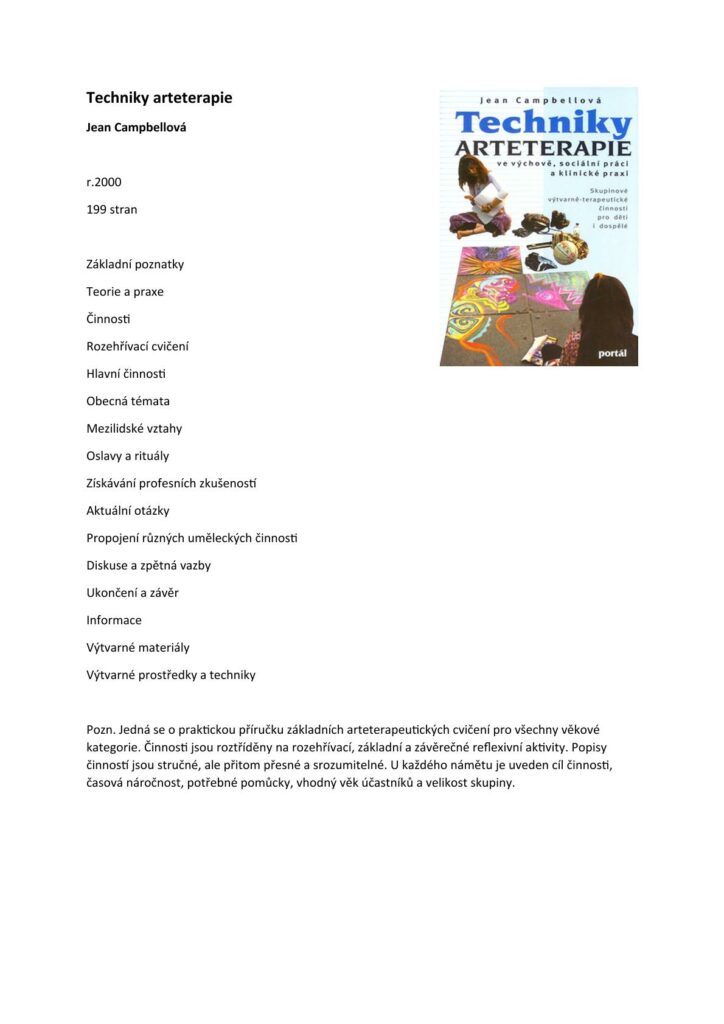 Techniky arteterapie

Jean Campbellová

r.2000

199 stran

Základní poznatky

Teorie a praxe

Činnosti

Rozehřívací cvičení

Hlavní činnosti

Obecná témata

Mezilidské vztahy

Oslavy a rituály

Získávání profesních zkušeností

Aktuální otázky

Propojení různých uměleckých činností

Diskuse a zpětná vazby

Ukončení a závěr

Informace

Výtvarné materiály

Výtvarné prostředky a techniky

Jean Campbellová

Techniky ARTETERAPIE ve výchově, sociální práci a klinické praxi

Skupinové výtvarně-terapeutické činnosti pro děti i dospělé

portál

Pozn. Jedná se o praktickou příručku základních arteterapeutických cvičení pro všechny věkové kategorie. Činnosti jsou roztříděny na rozehřívací, základní a závěrečné reflexivní aktivity. Popisy činností jsou stručné, ale přitom přesné a srozumitelné. U každého námětu je uveden cíl činnosti, časová náročnost, potřebné pomůcky, vhodný věk účastníků a velikost skupiny.